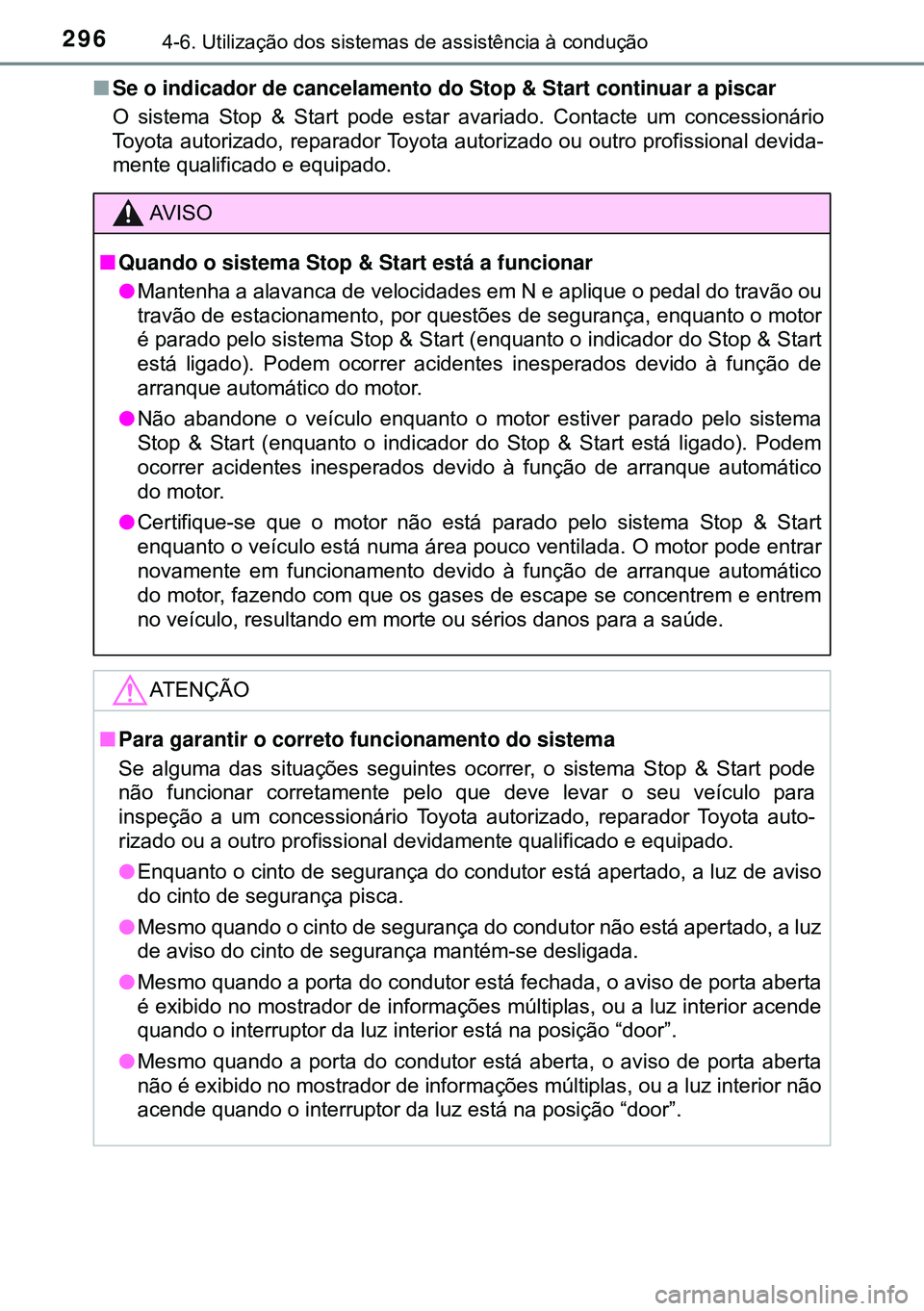 296 4-6. Utilização dos sistemas de assistência à condução

■ Se o indicador de cancelamento do Stop & Start continuar a piscar

O sistema Stop & Start pode estar avariado. Contacte um concessionário Toyota autorizado, reparador Toyota autorizado ou outro profissional devidamente qualificado e equipado.

AVISO

■ Quando o sistema Stop & Start está a funcionar

● Mantenha a alavanca de velocidades em N e aplique o pedal do travão ou travão de estacionamento, por questões de segurança, enquanto o motor é parado pelo sistema Stop & Start (enquanto o indicador do Stop & Start está ligado). Podem ocorrer acidentes inesperados devido à função de arranque automático do motor.

● Não abandone o veículo enquanto o motor estiver parado pelo sistema Stop & Start (enquanto o indicador do Stop & Start está ligado). Podem ocorrer acidentes inesperados devido à função de arranque automático do motor.

● Certifique-se que o motor não está parado pelo sistema Stop & Start enquanto o veículo está numa área pouco ventilada. O motor pode entrar novamente em funcionamento devido à função de arranque automático do motor, fazendo com que os gases de escape se concentrem e entrem no veículo, resultando em morte ou sérios danos para a saúde.

ATENÇÃO

■ Para garantir o correto funcionamento do sistema

Se alguma das situações seguintes ocorrer, o sistema Stop & Start pode não funcionar corretamente pelo que deve levar o seu veículo para inspeção a um concessionário Toyota autorizado, reparador Toyota autorizado ou a outro profissional devidamente qualificado e equipado.

● Enquanto o cinto de segurança do condutor está apertado, a luz de aviso do cinto de segurança pisca.

● Mesmo quando o cinto de segurança do condutor não está apertado, a luz de aviso do cinto de segurança mantém-se desligada.

● Mesmo quando a porta do condutor está fechada, o aviso de porta aberta é exibido no mostrador de informações múltiplas, ou a luz interior acende quando o interruptor da luz interior está na posição “door”.

● Mesmo quando a porta do condutor está aberta, o aviso de porta aberta não é exibido no mostrador de informações múltiplas, ou a luz interior não acende quando o interruptor da luz está na posição “door”.

carmanualsonline.info